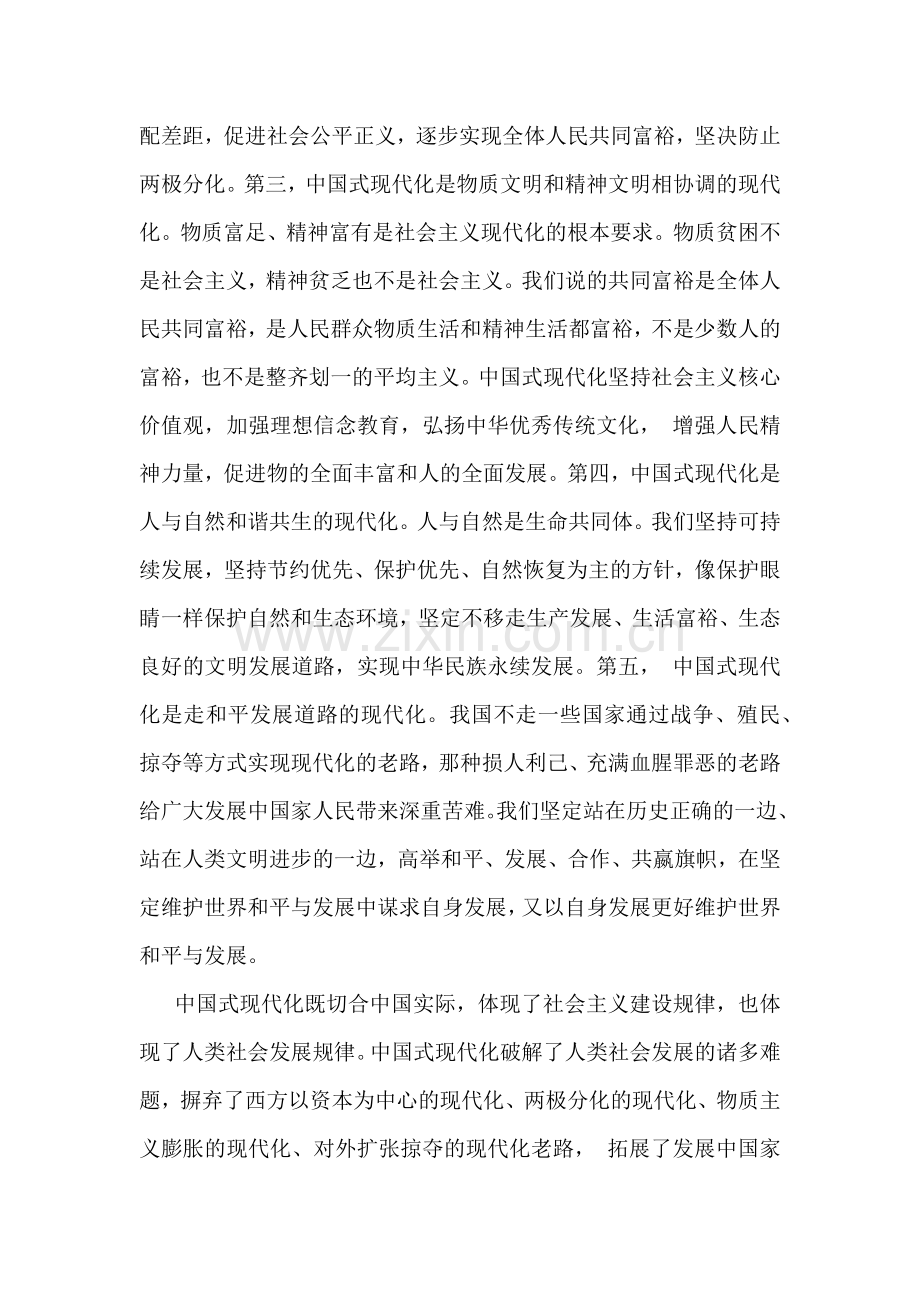 配差距，促进社会公平正义，逐步实现全体人民共同富裕，坚决防止两极分化。第三，中国式现代化是物质文明和精神文明相协调的现代化。物质富足、精神富有是社会主义现代化的根本要求。物质贫困不是社会主义，精神贫乏也不是社会主义。我们说的共同富裕是全体人民共同富裕，是人民群众物质生活和精神生活都富裕，不是少数人的富裕，也不是整齐划一的平均主义。中国式现代化坚持社会主义核心价值观，加强理想信念教育，弘扬中华优秀传统文化，增强人民精神力量，促进物的全面丰富和人的全面发展。第四，中国式现代化是人与自然和谐共生的现代化。人与自然是生命共同体。我们坚持可持续发展，坚持节约优先、保护优先、自然恢复为主的方针，像保护眼睛一样保护自然和生态环境，坚定不移走生产发展、生活富裕、生态良好的文明发展道路，实现中华民族永续发展。第五，中国式现代化是走和平发展道路的现代化。我国不走一些国家通过战争、殖民、掠夺等方式实现现代化的老路，那种损人利己、充满血腥罪恶的老路给广大发展中国家人民带来深重苦难。我们坚定站在历史正确的一边、站在人类文明进步的一边，高举和平、发展、合作、共赢旗帜，在坚定维护世界和平与发展中谋求自身发展，又以自身发展更好维护世界和平与发展。

中国式现代化既切合中国实际，体现了社会主义建设规律，也体现了人类社会发展规律。中国式现代化破解了人类社会发展的诸多难题，摒弃了西方以资本为中心的现代化、两极分化的现代化、物质主义膨胀的现代化、对外扩张掠夺的现代化老路，拓展了发展中国家

www.zixin.com.cn